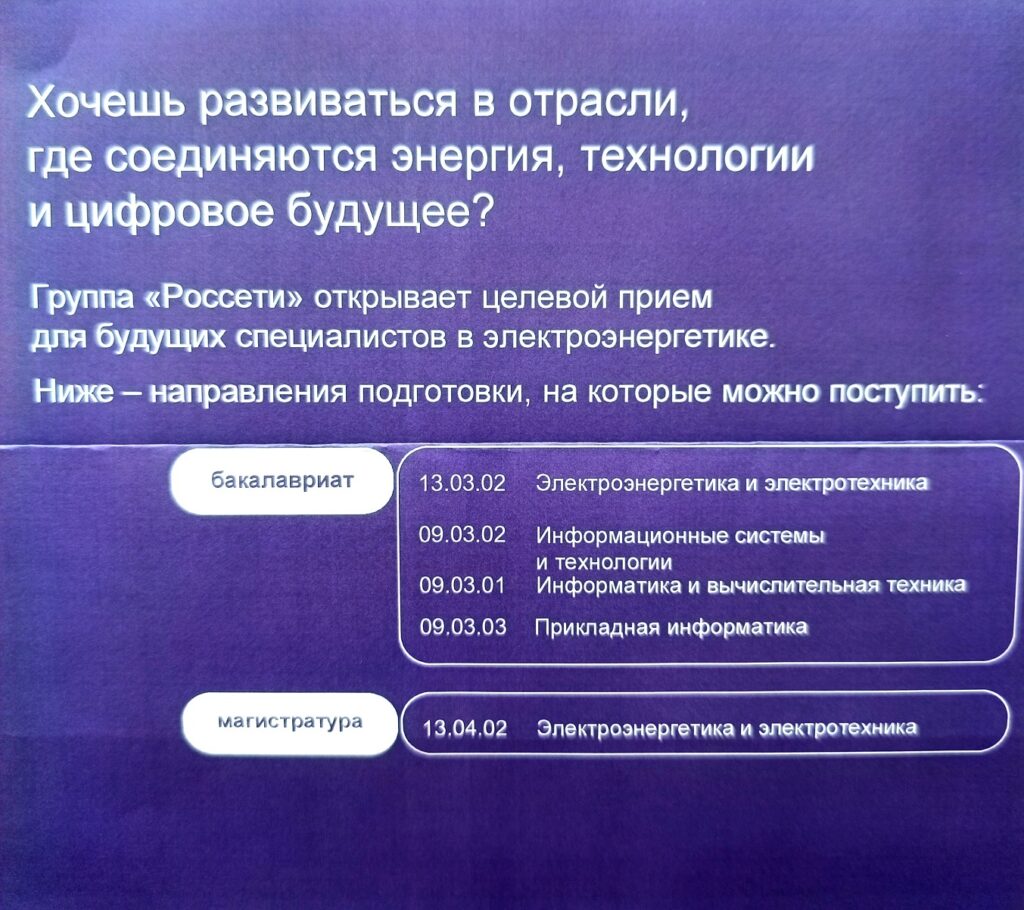 Хочешь развиваться в отрасли, где соединяются энергия, технологии и цифровое будущее?

Группа «Россети» открывает целевой прием для будущих специалистов в электроэнергетике.

Ниже – направления подготовки, на которые можно поступить:

бакалавриат

13.03.02 Электроэнергетика и электротехника

09.03.02 Информационные системы и технологии

09.03.01 Информатика и вычислительная техника

09.03.03 Прикладная информатика

магистратура

13.04.02 Электроэнергетика и электротехника